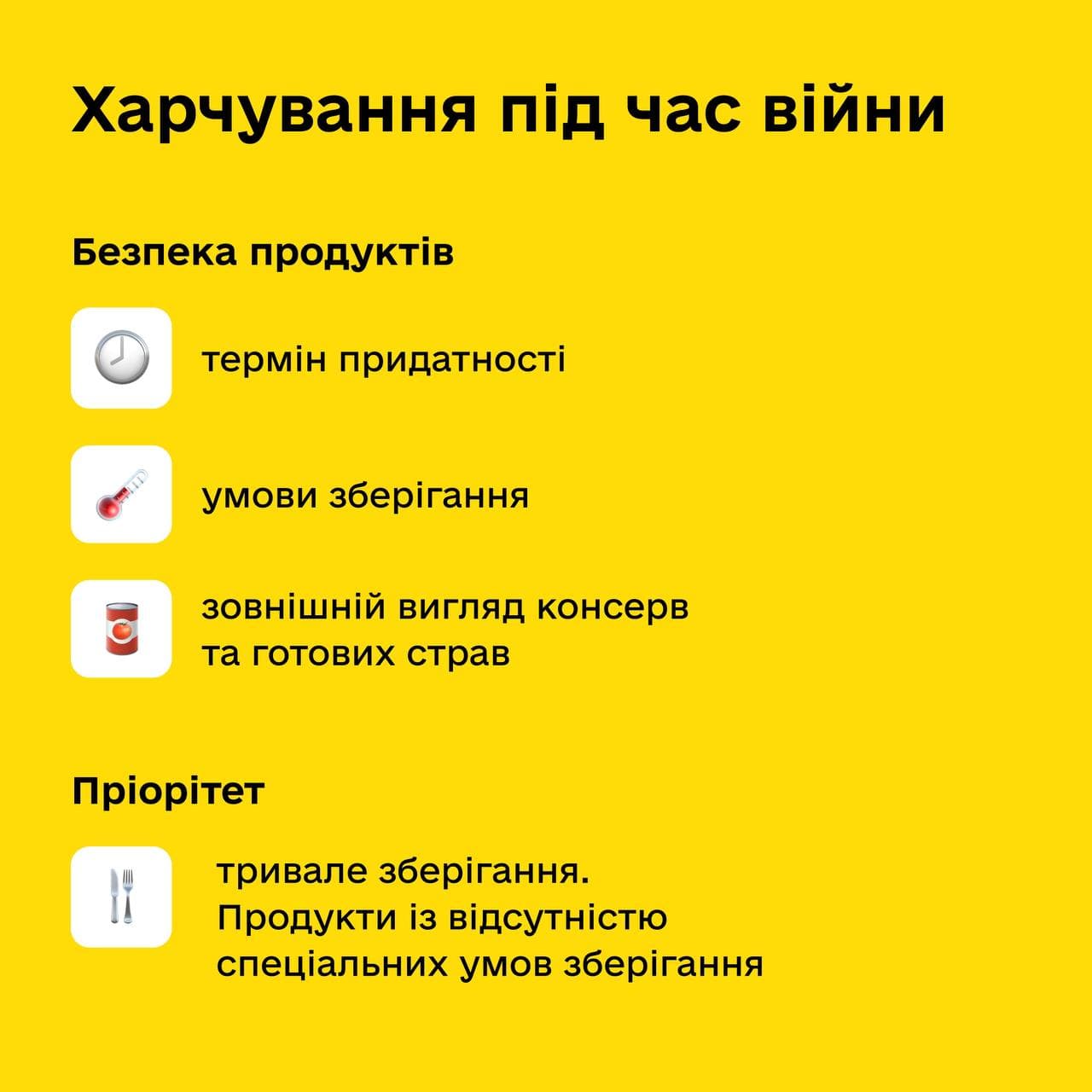 Харчування під час війни

Безпека продуктів

термін придатності

умови зберігання

зовнішній вигляд консерв та готових страв

Пріорітет

тривале зберігання. Продукти із відсутністю спеціальних умов зберігання